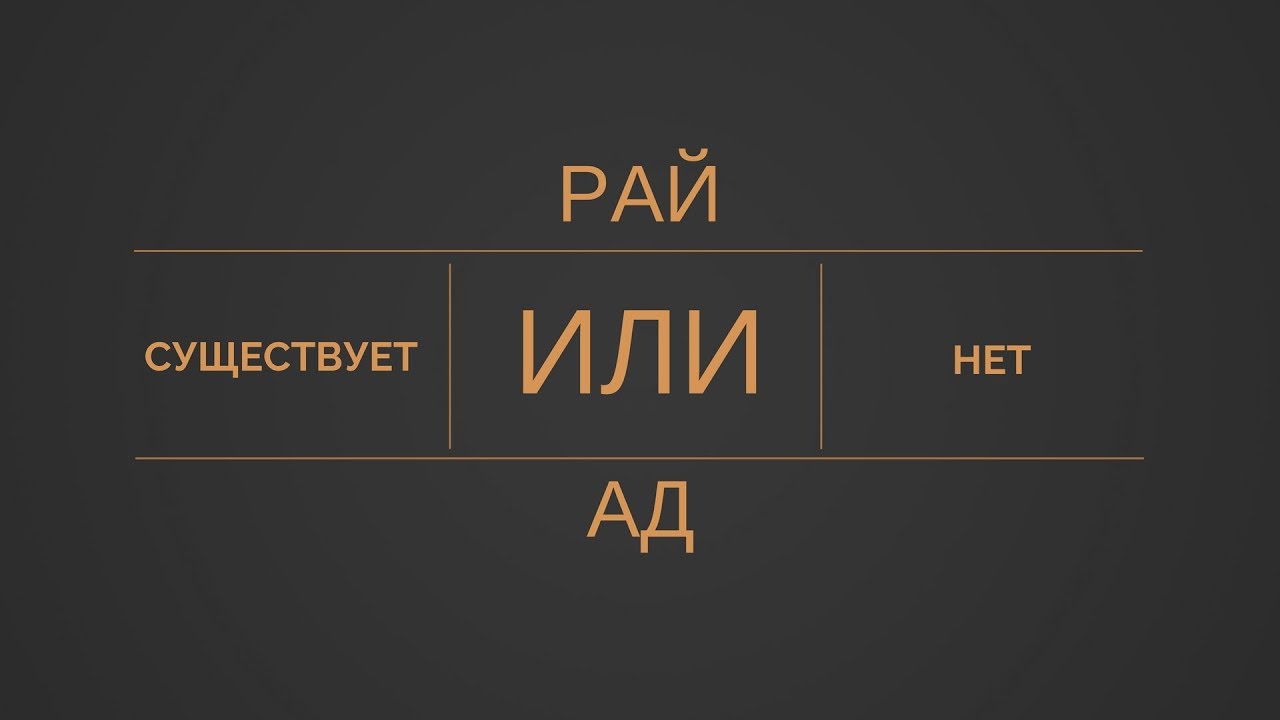 РАЙ

СУЩЕСТВУЕТ ИЛИ НЕТ

АД